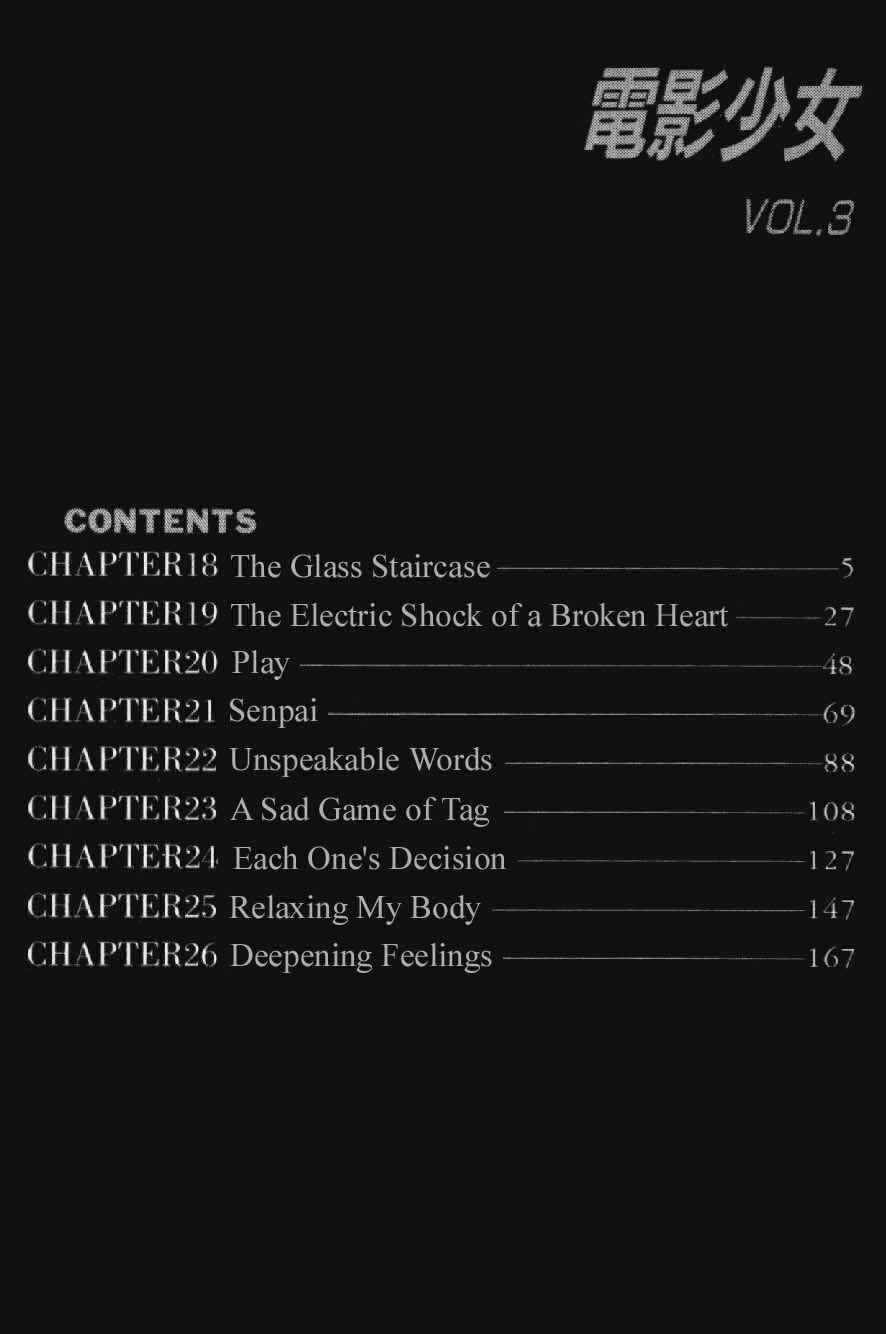 電影少女

VOL.3

CONTENTS

CHAPTER18 The Glass Staircase 5
CHAPTER19 The Electric Shock of a Broken Heart 27
CHAPTER20 Play 48
CHAPTER21 Senpai 69
CHAPTER22 Unspeakable Words 88
CHAPTER23 A Sad Game of Tag 108
CHAPTER24 Each One's Decision 127
CHAPTER25 Relaxing My Body 147
CHAPTER26 Deepening Feelings 167